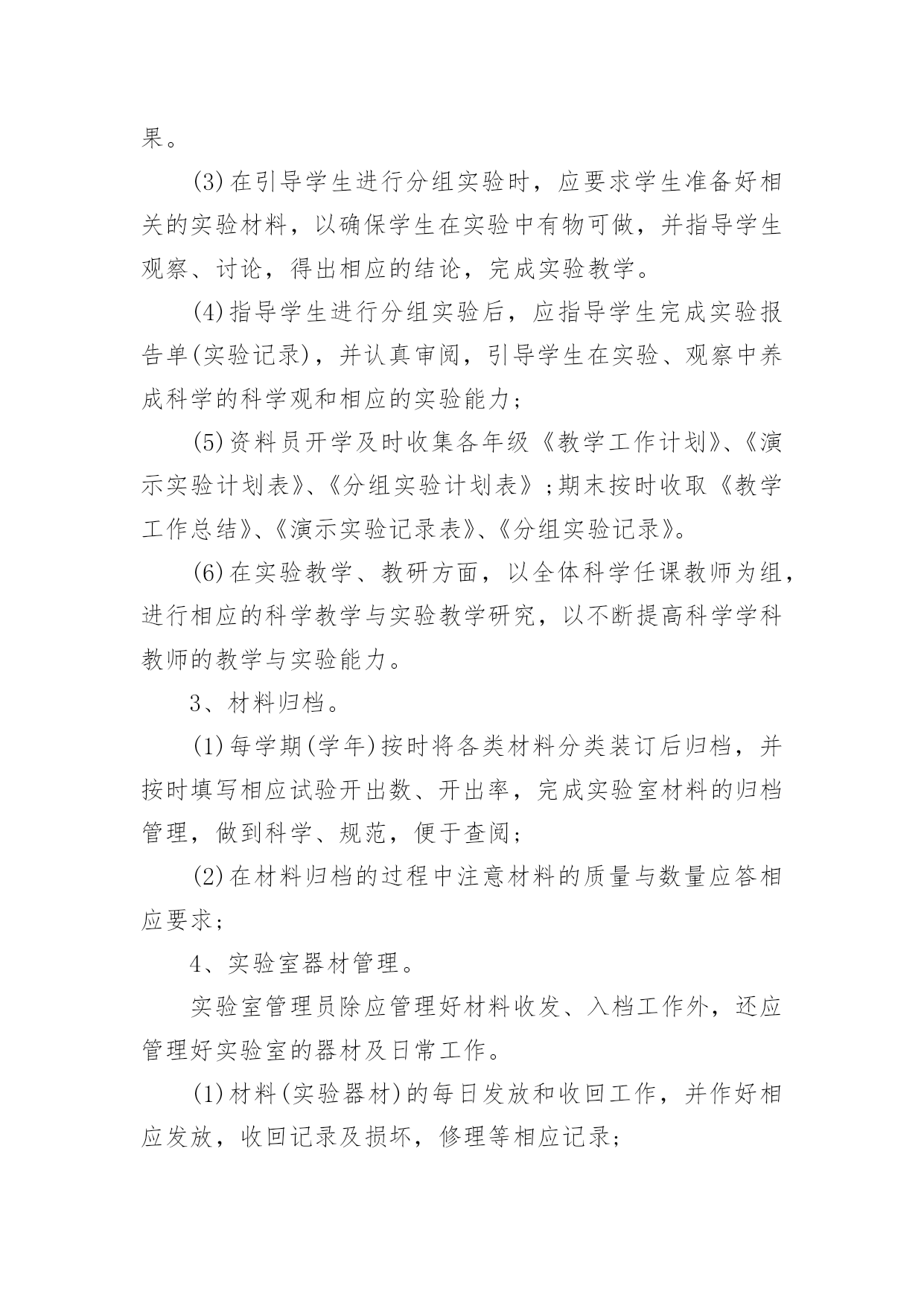 果。

(3)在引导学生进行分组实验时，应要求学生准备好相关的实验材料，以确保学生在实验中有物可做，并指导学生观察、讨论，得出相应的结论，完成实验教学。

(4)指导学生进行分组实验后，应指导学生完成实验报告单(实验记录)，并认真审阅，引导学生在实验、观察中养成科学的科学观和相应的实验能力;

(5)资料员开学及时收集各年级《教学工作计划》、《演示实验计划表》、《分组实验计划表》;期末按时收取《教学工作总结》、《演示实验记录表》、《分组实验记录》。

(6)在实验教学、教研方面，以全体科学任课教师为组，进行相应的科学教学与实验教学研究，以不断提高科学学科教师的教学与实验能力。

3、材料归档。

(1)每学期(学年)按时将各类材料分类装订后归档，并按时填写相应试验开出数、开出率，完成实验室材料的归档管理，做到科学、规范，便于查阅;

(2)在材料归档的过程中注意材料的质量与数量应答相应要求;

4、实验室器材管理。

实验室管理员除应管理好材料收发、入档工作外，还应管理好实验室的器材及日常工作。

(1)材料(实验器材)的每日发放和收回工作，并作好相应发放，收回记录及损坏，修理等相应记录;